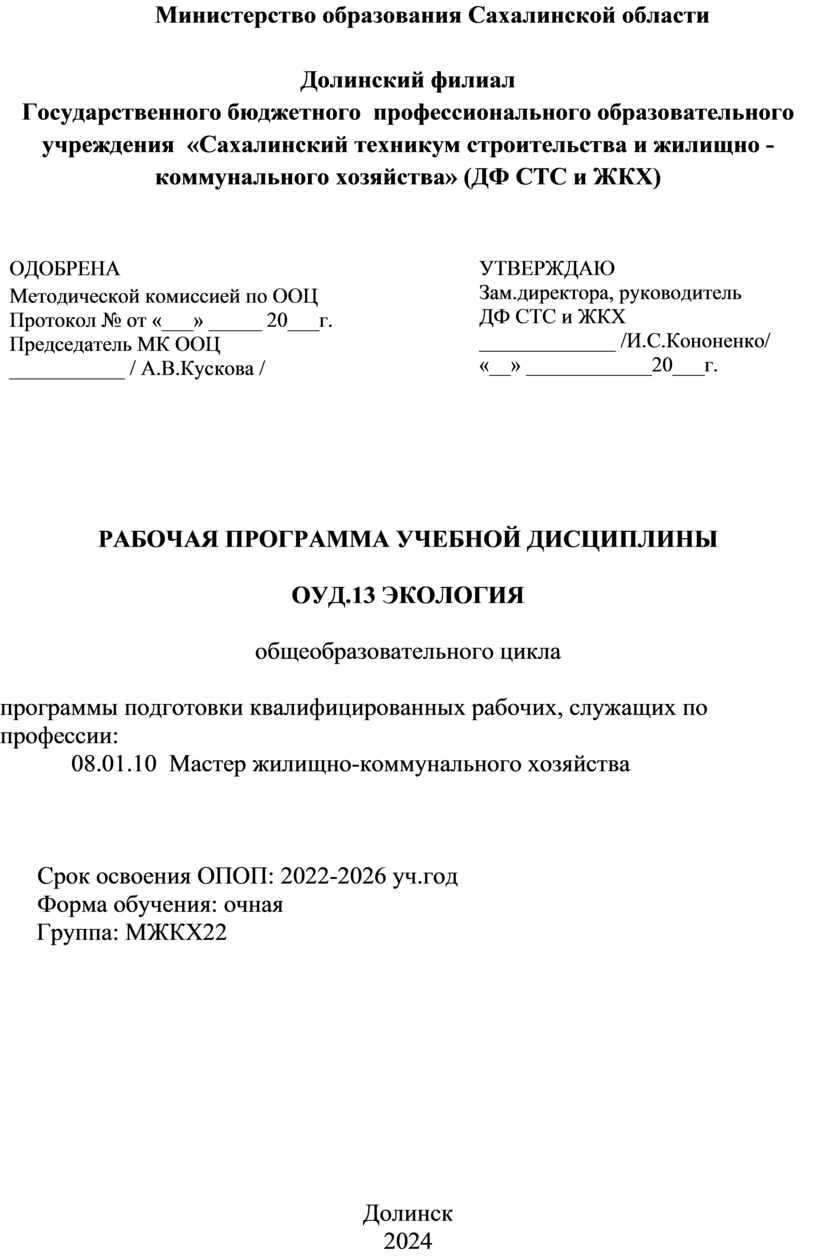 Министерство образования Сахалинской области

Долинский филиал
Государственного бюджетного профессионального образовательного учреждения «Сахалинский техникум строительства и жилищно - коммунального хозяйства» (ДФ СТС и ЖКХ)

ОДОБРЕНА
Методической комиссией по ООЦ
Протокол № от «___» _____ 20___г.
Председатель МК ООЦ
___________ / А.В.Кускова /

УТВЕРЖДАЮ
Зам.директора, руководитель
ДФ СТС и ЖКХ
_____________ /И.С.Кононенко/
«__» ____________20___г.

РАБОЧАЯ ПРОГРАММА УЧЕБНОЙ ДИСЦИПЛИНЫ

ОУД.13 ЭКОЛОГИЯ

общеобразовательного цикла

программы подготовки квалифицированных рабочих, служащих по профессии:
08.01.10 Мастер жилищно-коммунального хозяйства

Срок освоения ОПОП: 2022-2026 уч.год
Форма обучения: очная
Группа: МЖКХ22

Долинск
2024